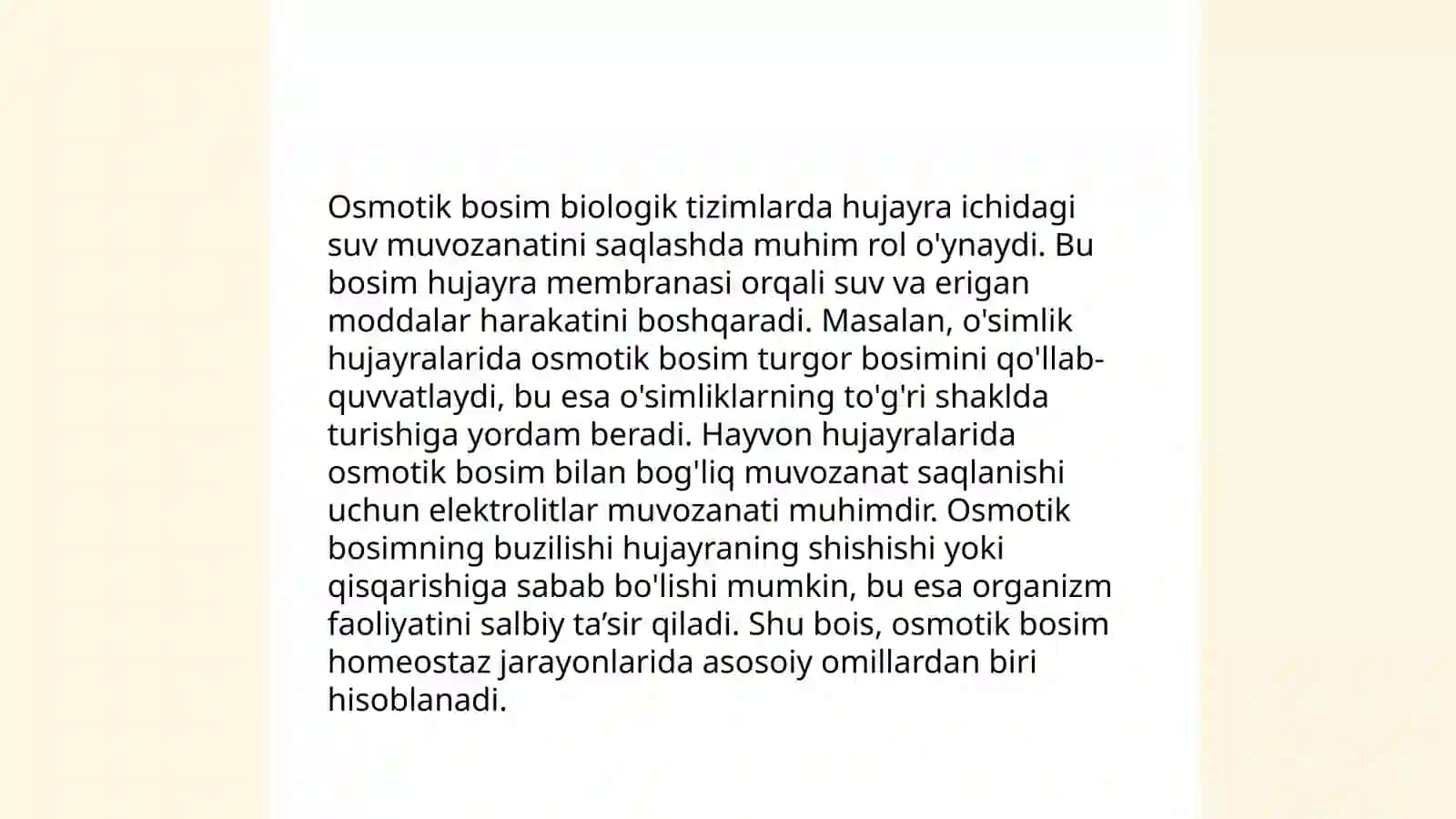 Osmotik bosim biologik tizimlarda hujayra ichidagi suv muvozanatini saqlashda muhim rol o'ynaydi. Bu bosim hujayra membranasi orqali suv va erigan moddalar harakatini boshqaradi. Masalan, o'simlik hujayralarida osmotik bosim turgor bosimini qo'llab-quvvatlaydi, bu esa o'simliklarning to'g'ri shaklda turishiga yordam beradi. Hayvon hujayralarida osmotik bosim bilan bog'liq muvozanat saqlanishi uchun elektrolitlar muvozanati muhimdir. Osmotik bosimning buzilishi hujayraning shishishi yoki qisqarishiga sabab bo'lishi mumkin, bu esa organizm faoliyatini salbiy ta’sir qiladi. Shu bois, osmotik bosim homeostaz jarayonlarida asosoiy omillardan biri hisoblanadi.